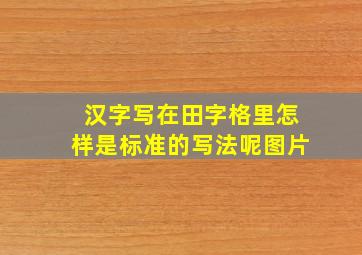 汉字写在田字格里怎样是标准的写法呢图片